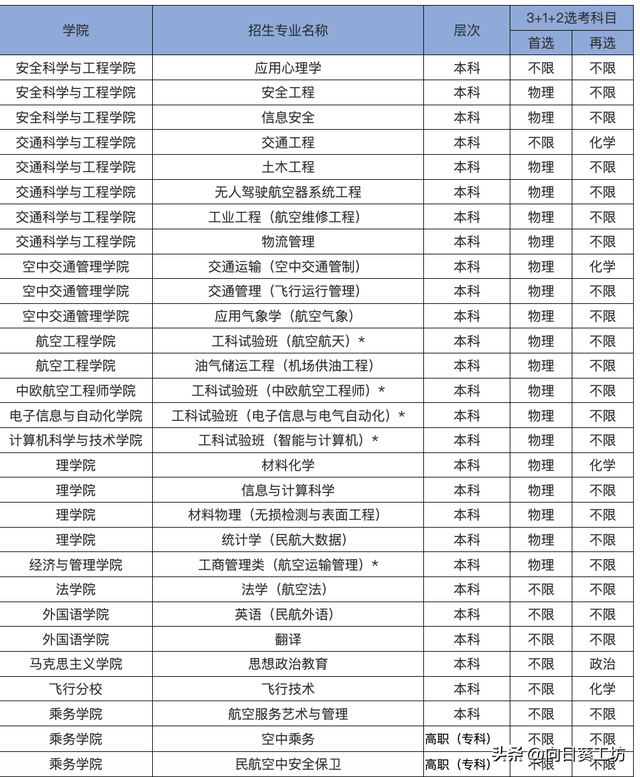 | 学院 | 招生专业名称 | 层次 | 3+1+2选考科目 首选 | 3+1+2选考科目 再选 |
|---|---|---|---|---|
| 安全科学与工程学院 | 应用心理学 | 本科 | 不限 | 不限 |
| 安全科学与工程学院 | 安全工程 | 本科 | 物理 | 不限 |
| 安全科学与工程学院 | 信息安全 | 本科 | 物理 | 不限 |
| 交通科学与工程学院 | 交通工程 | 本科 | 不限 | 化学 |
| 交通科学与工程学院 | 土木工程 | 本科 | 物理 | 不限 |
| 交通科学与工程学院 | 无人驾驶航空器系统工程 | 本科 | 物理 | 不限 |
| 交通科学与工程学院 | 工业工程（航空维修工程） | 本科 | 物理 | 不限 |
| 交通科学与工程学院 | 物流管理 | 本科 | 物理 | 不限 |
| 空中交通管理学院 | 交通运输（空中交通管制） | 本科 | 物理 | 化学 |
| 空中交通管理学院 | 交通管理（飞行运行管理） | 本科 | 物理 | 不限 |
| 空中交通管理学院 | 应用气象学（航空气象） | 本科 | 物理 | 不限 |
| 航空工程学院 | 工科试验班（航空航天）* | 本科 | 物理 | 不限 |
| 航空工程学院 | 油气储运工程（机场供油工程） | 本科 | 物理 | 不限 |
| 中欧航空工程师学院 | 工科试验班（中欧航空工程师）* | 本科 | 物理 | 不限 |
| 电子信息与自动化学院 | 工科试验班（电子信息与电气自动化）* | 本科 | 物理 | 不限 |
| 计算机科学与技术学院 | 工科试验班（智能与计算机）* | 本科 | 物理 | 不限 |
| 理学院 | 材料化学 | 本科 | 物理 | 化学 |
| 理学院 | 信息与计算科学 | 本科 | 物理 | 不限 |
| 理学院 | 材料物理（无损检测与表面工程） | 本科 | 物理 | 不限 |
| 理学院 | 统计学（民航大数据） | 本科 | 物理 | 不限 |
| 经济与管理学院 | 工商管理类（航空运输管理）* | 本科 | 物理 | 不限 |
| 法学院 | 法学（航空法） | 本科 | 不限 | 不限 |
| 外国语学院 | 英语（民航外语） | 本科 | 不限 | 不限 |
| 外国语学院 | 翻译 | 本科 | 不限 | 不限 |
| 马克思主义学院 | 思想政治教育 | 本科 | 不限 | 政治 |
| 飞行分校 | 飞行技术 | 本科 | 不限 | 化学 |
| 乘务学院 | 航空服务艺术与管理 | 本科 | 不限 | 不限 |
| 乘务学院 | 空中乘务 | 高职（专科） | 不限 | 不限 |
| 乘务学院 | 民航空中安全保卫 | 高职（专科） | 不限 | 不限 |

头条 @向日葵工坊